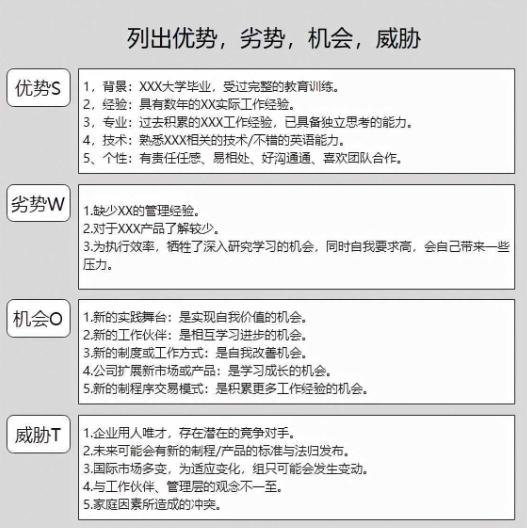 列出优势，劣势，机会，威胁

优势S

1，背景：XXX大学毕业，受过完整的教育训练。
2，经验：具有数年的XX实际工作经验。
3，专业：过去积累的XXX工作经验，已具备独立思考的能力。
4，技术：熟悉XXX相关的技术/不错的英语能力。
5、个性：有责任任感、易相处、好沟通通、喜欢团队合作。

劣势W

1.缺少XX的管理经验。
2.对于XXX产品了解较少。
3.为执行效率，牺牲了深入研究学习的机会，同时自我要求高，会自己带来一些压力。

机会O

1.新的实践舞台：是实现自我价值的机会。
2.新的工作伙伴：是相互学习进步的机会。
3.新的制度或工作方式：是自我改善机会。
4.公司扩展新市场或产品：是学习成长的机会。
5.新的制程序交易模式：是积累更多工作经验的机会。

威胁T

1.企业用人唯才，存在潜在的竞争对手。
2.未来可能会有新的制程/产品的标准与法归发布。
3.国际市场多变，为适应变化，组只可能会发生变动。
4.与工作伙伴、管理层的观念不一至。
5.家庭因素所造成的冲突。